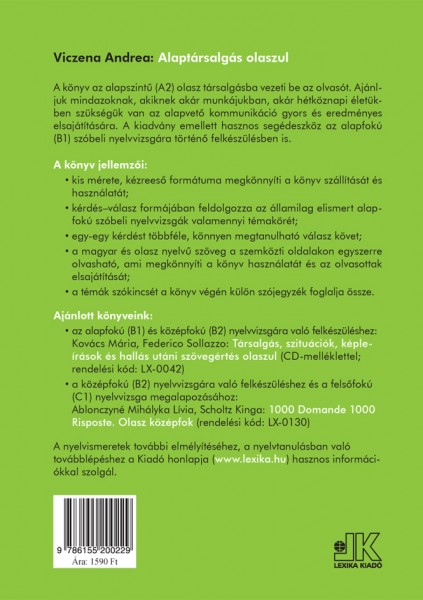 Viczena Andrea: Alaptársalgás olaszul

A könyv az alapszintű (A2) olasz társalgásba vezeti be az olvasót. Ajánljuk mindazoknak, akiknek akár munkájukban, akár hétköznapi életükben szükségük van az alapvető kommunikáció gyors és eredményes elsajátítására. A kiadvány emellett hasznos segédeszköz az alapfokú (B1) szóbeli nyelvvizsgára történő felkészülésben is.

A könyv jellemzői:

• kis mérete, kézreeső formátuma megkönnyíti a könyv szállítását és használatát;
• kérdés–válasz formájában feldolgozza az államilag elismert alapfokú szóbeli nyelvvizsgák valamennyi témakörét;
• egy-egy kérdést többféle, könnyen megtanulható válasz követ;
• a magyar és olasz nyelvű szöveg a szemközti oldalakon egyszerre olvasható, ami megkönnyíti a könyv használatát és az olvasottak elsajátítását;
• a témák szókincsét a könyv végén külön szójegyzék foglalja össze.

Ajánlott könyveink:

• az alapfokú (B1) és középfokú (B2) nyelvvizsgára való felkészüléshez: Kovács Mária, Federico Sollazzo: Társalgás, szituációk, képleírások és hallás utáni szövegértés olaszul (CD-melléklettel; rendelési kód: LX-0042)
• a középfokú (B2) nyelvvizsgára való felkészüléshez és a felsőfokú (C1) nyelvvizsga megalapozásához: Ablonczyné Mihályka Lívia, Scholtz Kinga: 1000 Domande 1000 Risposte. Olasz középfok (rendelési kód: LX-0130)

A nyelvismeretek további elmélyítéséhez, a nyelvtanulásban való továbblépéshez a Kiadó honlapja (www.lexika.hu) hasznos információkkal szolgál.

9 786155 200229
Ára: 1590 Ft

LK
LEXIKA KIADÓ